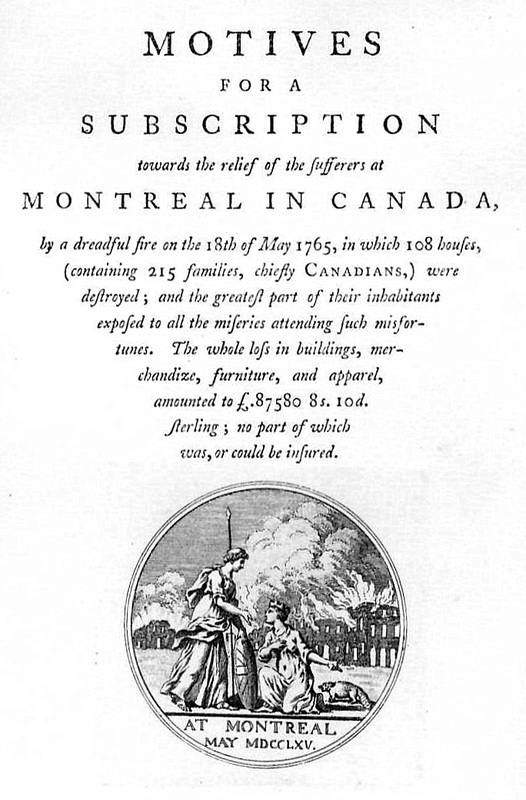 MOTIVES
FOR A
SUBSCRIPTION
towards the relief of the ſufferers at
MONTREAL IN CANADA,

by a dreadful fire on the 18th of May 1765, in which 108 houſes, (containing 215 families, chiefly CANADIANS,) were deſtroyed; and the greateſt part of their inhabitants expoſed to all the miſeries attending ſuch misfortunes. The whole loſs in buildings, merchandize, furniture, and apparel, amounted to £.87580 8s. 10d. ſterling; no part of which was, or could be inſured.

AT MONTREAL
MAY MDCCLXV.